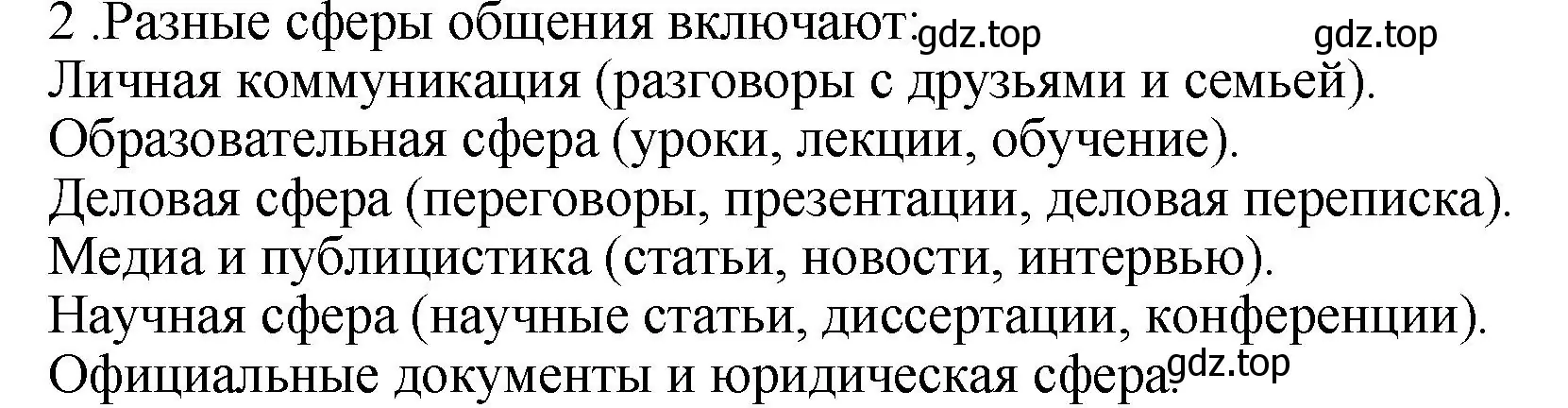 2 .Разные сферы общения включают: gdz.top gdz.top
Личная коммуникация (разговоры с друзьями и семьей).
Образовательная сфера (уроки, лекции, обучение).
Деловая сфера (переговоры, презентации, деловая переписка).
Медиа и публицистика (статьи, новости, интервью).
Научная сфера (научные статьи, диссертации, конференции).
Официальные документы и юридическая сфера. gdz.top